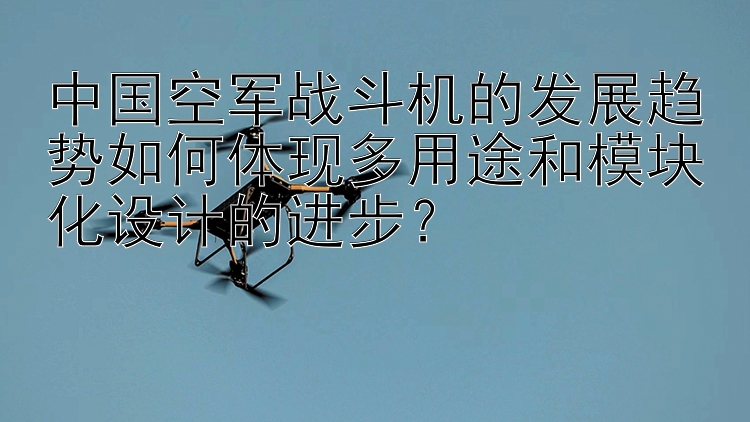 中国空军战斗机的发展趋势如何体现多用途和模块化设计的进步？